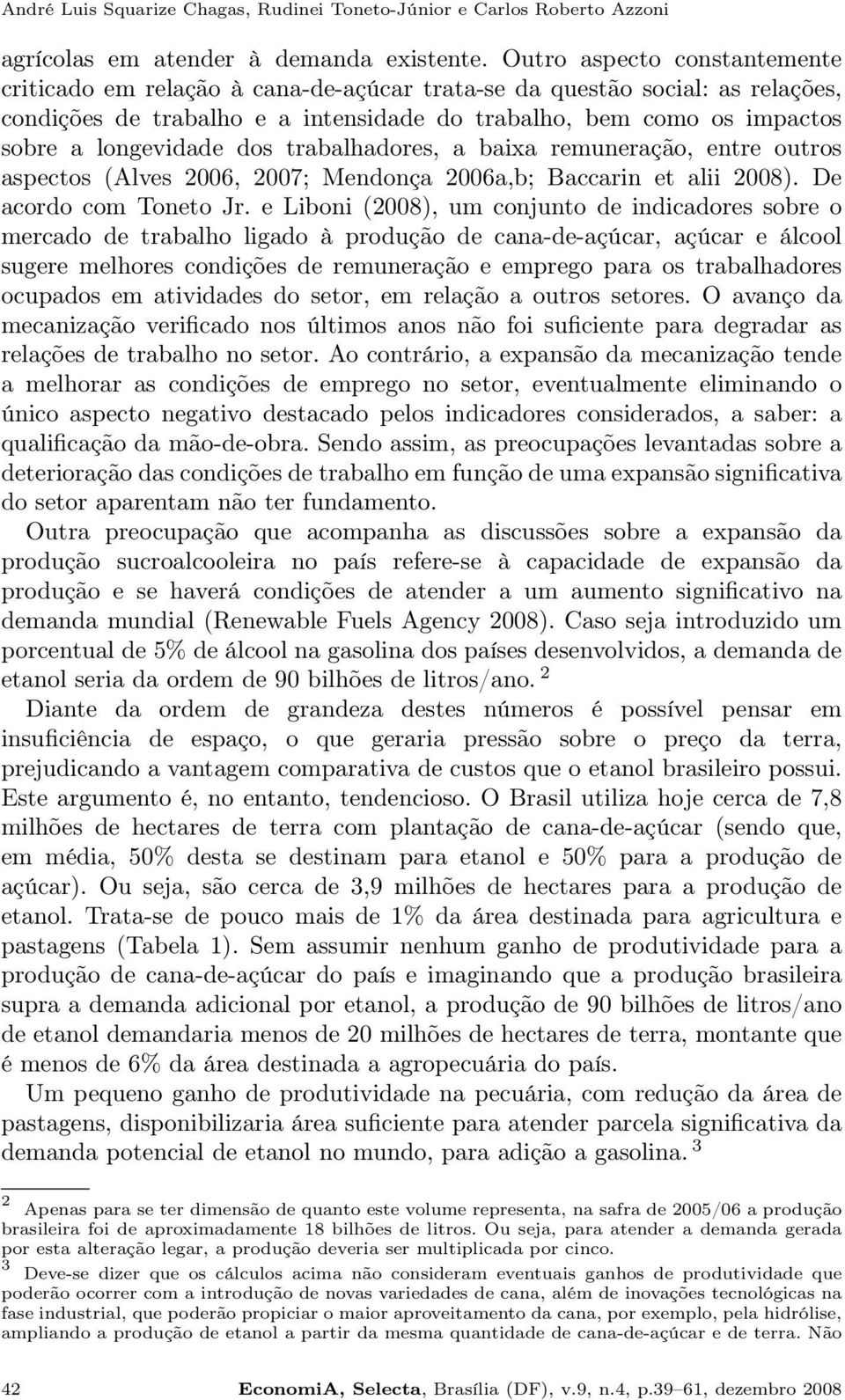 André Luis Squarize Chagas, Rudinei Toneto-Júnior e Carlos Roberto Azzoni

agrícolas em atender à demanda existente. Outro aspecto constantemente criticado em relação à cana-de-açúcar trata-se da questão social: as relações, condições de trabalho e a intensidade do trabalho, bem como os impactos sobre a longevidade dos trabalhadores, a baixa remuneração, entre outros aspectos (Alves 2006, 2007; Mendonça 2006a,b; Baccarin et alii 2008). De acordo com Toneto Jr. e Liboni (2008), um conjunto de indicadores sobre o mercado de trabalho ligado à produção de cana-de-açúcar, açúcar e álcool sugere melhores condições de remuneração e emprego para os trabalhadores ocupados em atividades do setor, em relação a outros setores. O avanço da mecanização verificado nos últimos anos não foi suficiente para degradar as relações de trabalho no setor. Ao contrário, a expansão da mecanização tende a melhorar as condições de emprego no setor, eventualmente eliminando o único aspecto negativo destacado pelos indicadores considerados, a saber: a qualificação da mão-de-obra. Sendo assim, as preocupações levantadas sobre a deterioração das condições de trabalho em função de uma expansão significativa do setor aparentam não ter fundamento.

Outra preocupação que acompanha as discussões sobre a expansão da produção sucroalcooleira no país refere-se à capacidade de expansão da produção e se haverá condições de atender a um aumento significativo na demanda mundial (Renewable Fuels Agency 2008). Caso seja introduzido um porcentual de 5% de álcool na gasolina dos países desenvolvidos, a demanda de etanol seria da ordem de 90 bilhões de litros/ano. $^2$

Diante da ordem de grandeza destes números é possível pensar em insuficiência de espaço, o que geraria pressão sobre o preço da terra, prejudicando a vantagem comparativa de custos que o etanol brasileiro possui. Este argumento é, no entanto, tendencioso. O Brasil utiliza hoje cerca de 7,8 milhões de hectares de terra com plantação de cana-de-açúcar (sendo que, em média, 50% desta se destinam para etanol e 50% para a produção de açúcar). Ou seja, são cerca de 3,9 milhões de hectares para a produção de etanol. Trata-se de pouco mais de 1% da área destinada para agricultura e pastagens (Tabela 1). Sem assumir nenhum ganho de produtividade para a produção de cana-de-açúcar do país e imaginando que a produção brasileira supra a demanda adicional por etanol, a produção de 90 bilhões de litros/ano de etanol demandaria menos de 20 milhões de hectares de terra, montante que é menos de 6% da área destinada a agropecuária do país.

Um pequeno ganho de produtividade na pecuária, com redução da área de pastagens, disponibilizaria área suficiente para atender parcela significativa da demanda potencial de etanol no mundo, para adição a gasolina. $^3$

$^2$ Apenas para se ter dimensão de quanto este volume representa, na safra de 2005/06 a produção brasileira foi de aproximadamente 18 bilhões de litros. Ou seja, para atender a demanda gerada por esta alteração legar, a produção deveria ser multiplicada por cinco.

$^3$ Deve-se dizer que os cálculos acima não consideram eventuais ganhos de produtividade que poderão ocorrer com a introdução de novas variedades de cana, além de inovações tecnológicas na fase industrial, que poderão propiciar o maior aproveitamento da cana, por exemplo, pela hidrólise, ampliando a produção de etanol a partir da mesma quantidade de cana-de-açúcar e de terra. Não

42 EconomiA, Selecta, Brasília (DF), v.9, n.4, p.39–61, dezembro 2008